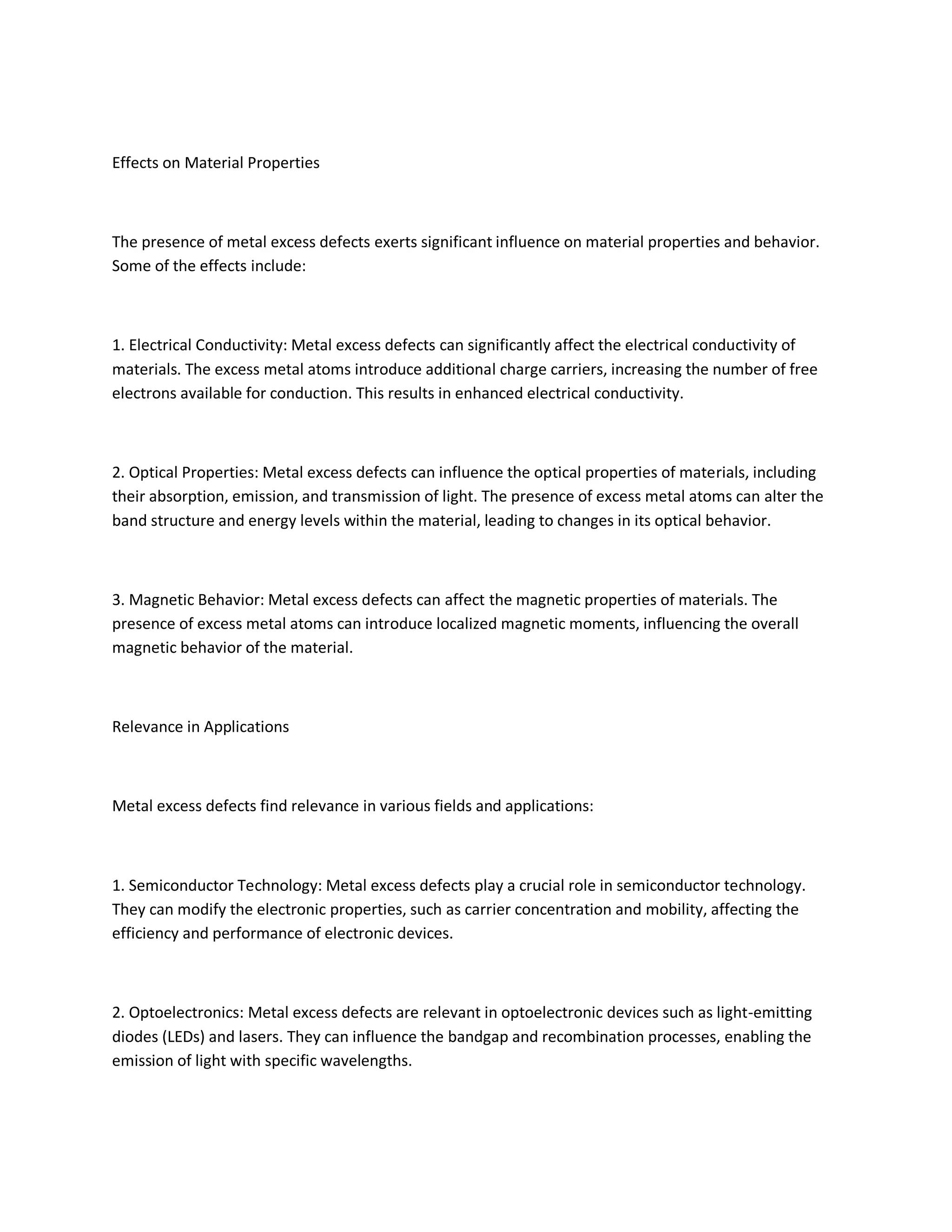 Effects on Material Properties

The presence of metal excess defects exerts significant influence on material properties and behavior. Some of the effects include:

1. Electrical Conductivity: Metal excess defects can significantly affect the electrical conductivity of materials. The excess metal atoms introduce additional charge carriers, increasing the number of free electrons available for conduction. This results in enhanced electrical conductivity.

2. Optical Properties: Metal excess defects can influence the optical properties of materials, including their absorption, emission, and transmission of light. The presence of excess metal atoms can alter the band structure and energy levels within the material, leading to changes in its optical behavior.

3. Magnetic Behavior: Metal excess defects can affect the magnetic properties of materials. The presence of excess metal atoms can introduce localized magnetic moments, influencing the overall magnetic behavior of the material.

Relevance in Applications

Metal excess defects find relevance in various fields and applications:

1. Semiconductor Technology: Metal excess defects play a crucial role in semiconductor technology. They can modify the electronic properties, such as carrier concentration and mobility, affecting the efficiency and performance of electronic devices.

2. Optoelectronics: Metal excess defects are relevant in optoelectronic devices such as light-emitting diodes (LEDs) and lasers. They can influence the bandgap and recombination processes, enabling the emission of light with specific wavelengths.